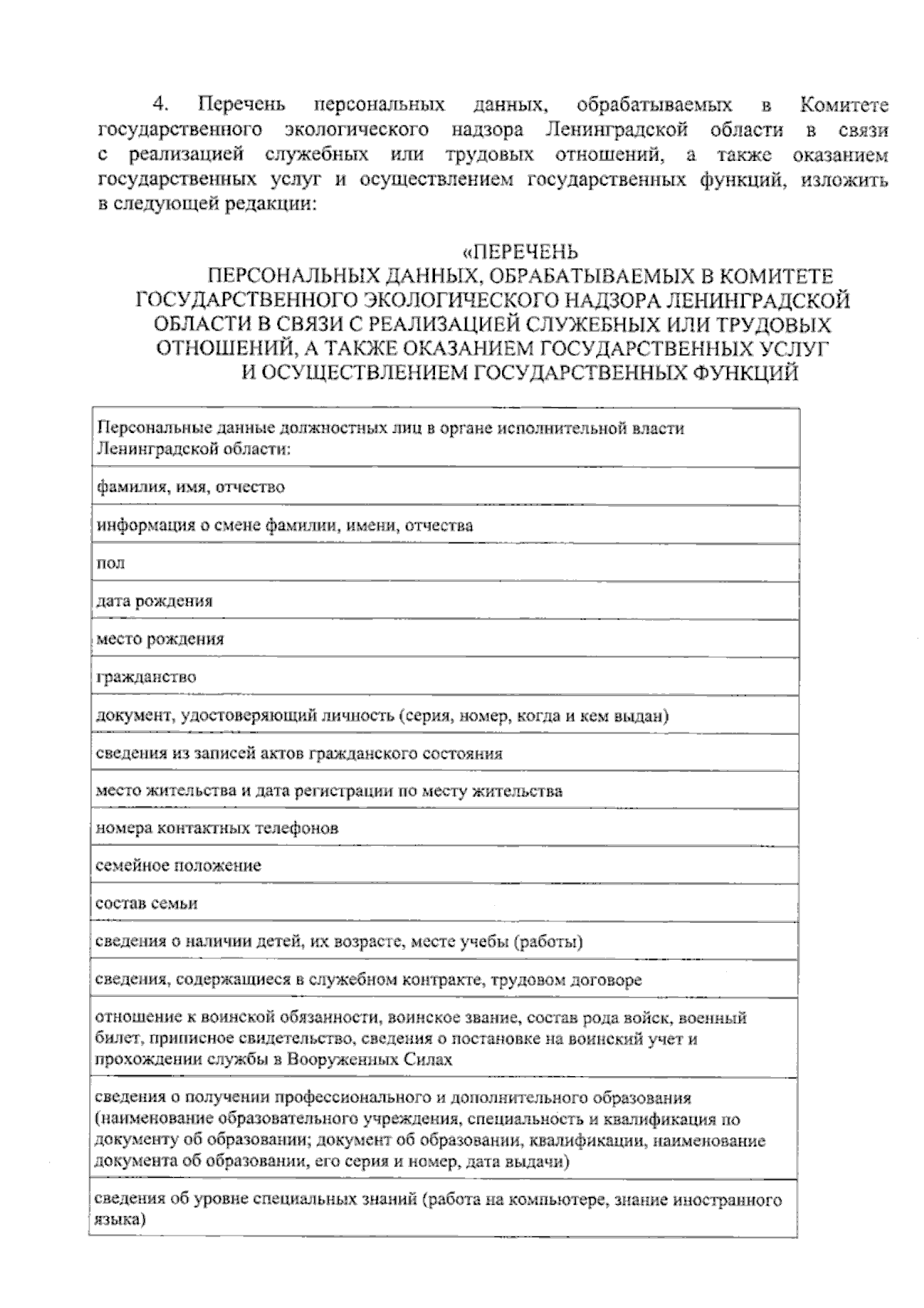 4. Перечень персональных данных, обрабатываемых в Комитете государственного экологического надзора Ленинградской области в связи с реализацией служебных или трудовых отношений, а также оказанием государственных услуг и осуществлением государственных функций, изложить в следующей редакции:

«ПЕРЕЧЕНЬ
ПЕРСОНАЛЬНЫХ ДАННЫХ, ОБРАБАТЫВАЕМЫХ В КОМИТЕТЕ ГОСУДАРСТВЕННОГО ЭКОЛОГИЧЕСКОГО НАДЗОРА ЛЕНИНГРАДСКОЙ ОБЛАСТИ В СВЯЗИ С РЕАЛИЗАЦИЕЙ СЛУЖЕБНЫХ ИЛИ ТРУДОВЫХ ОТНОШЕНИЙ, А ТАКЖЕ ОКАЗАНИЕМ ГОСУДАРСТВЕННЫХ УСЛУГ И ОСУЩЕСТВЛЕНИЕМ ГОСУДАРСТВЕННЫХ ФУНКЦИЙ

| Персональные данные должностных лиц в органе исполнительной власти Ленинградской области: |
|---|
| фамилия, имя, отчество |
| информация о смене фамилии, имени, отчества |
| пол |
| дата рождения |
| место рождения |
| гражданство |
| документ, удостоверяющий личность (серия, номер, когда и кем выдан) |
| сведения из записей актов гражданского состояния |
| место жительства и дата регистрации по месту жительства |
| номера контактных телефонов |
| семейное положение |
| состав семьи |
| сведения о наличии детей, их возрасте, месте учебы (работы) |
| сведения, содержащиеся в служебном контракте, трудовом договоре |
| отношение к воинской обязанности, воинское звание, состав рода войск, военный билет, приписное свидетельство, сведения о постановке на воинский учет и прохождении службы в Вооруженных Силах |
| сведения о получении профессионального и дополнительного образования (наименование образовательного учреждения, специальность и квалификация по документу об образовании; документ об образовании, квалификации, наименование документа об образовании, его серия и номер, дата выдачи) |
| сведения об уровне специальных знаний (работа на компьютере, знание иностранного языка) |